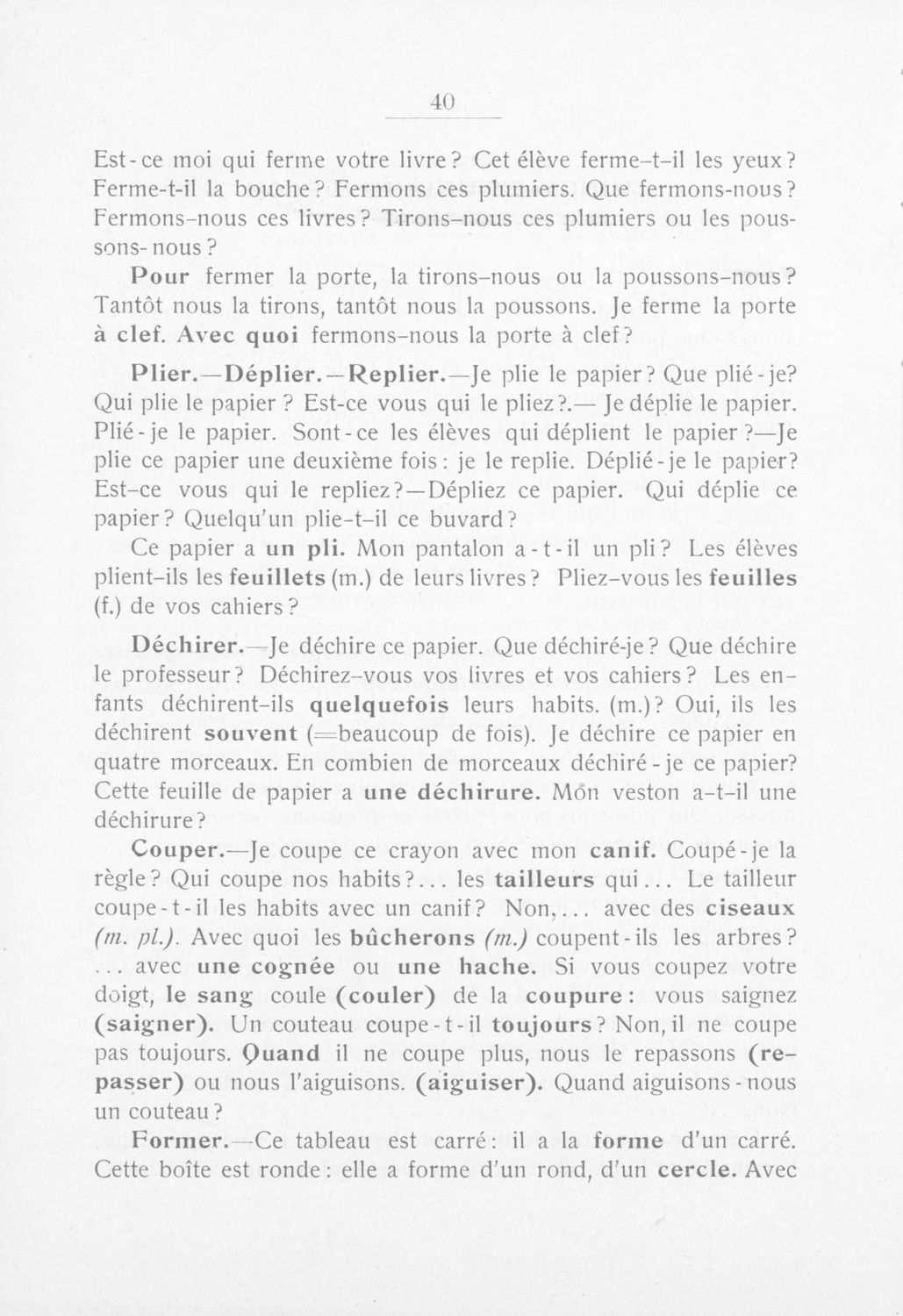 40

Est-ce moi qui ferme votre livre? Cet élève ferme-t-il les yeux? Ferme-t-il la bouche? Fermons ces plumiers. Que fermons-nous? Fermons-nous ces livres? Tirons-nous ces plumiers ou les poussons-nous?

Pour fermer la porte, la tirons-nous ou la poussons-nous? Tantôt nous la tirons, tantôt nous la poussons. Je ferme la porte à clef. Avec quoi fermons-nous la porte à clef?

Plier.—Déplier.—Replier.—Je plie le papier? Que plié-je? Qui plie le papier? Est-ce vous qui le pliez?.— Je déplie le papier. Plié-je le papier. Sont-ce les élèves qui déplient le papier?—Je plie ce papier une deuxième fois: je le replie. Déplié-je le papier? Est-ce vous qui le repliez?—Dépliez ce papier. Qui déplie ce papier? Quelqu'un plie-t-il ce buvard?

Ce papier a un pli. Mon pantalon a-t-il un pli? Les élèves plient-ils les feuillets (m.) de leurs livres? Pliez-vous les feuilles (f.) de vos cahiers?

Déchirer.—Je déchire ce papier. Que déchiré-je? Que déchire le professeur? Déchirez-vous vos livres et vos cahiers? Les enfants déchirent-ils quelquefois leurs habits. (m.)? Oui, ils les déchirent souvent (=beaucoup de fois). Je déchire ce papier en quatre morceaux. En combien de morceaux déchiré-je ce papier? Cette feuille de papier a une déchirure. Mon veston a-t-il une déchirure?

Couper.—Je coupe ce crayon avec mon canif. Coupé-je la règle? Qui coupe nos habits?... les tailleurs qui... Le tailleur coupe-t-il les habits avec un canif? Non,... avec des ciseaux (m. pl.). Avec quoi les bûcherons (m.) coupent-ils les arbres? ... avec une cognée ou une hache. Si vous coupez votre doigt, le sang coule (couler) de la coupure: vous saignez (saigner). Un couteau coupe-t-il toujours? Non, il ne coupe pas toujours. Quand il ne coupe plus, nous le repassons (repasser) ou nous l'aiguisons. (aiguiser). Quand aiguisons-nous un couteau?

Former.—Ce tableau est carré: il a la forme d'un carré. Cette boîte est ronde: elle a forme d'un rond, d'un cercle. Avec